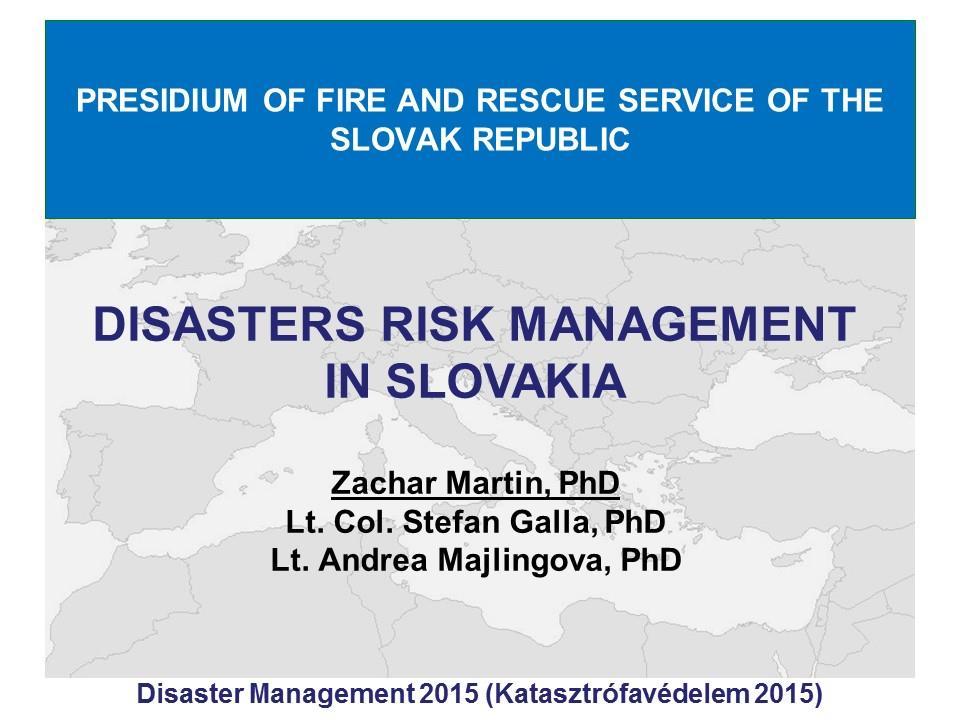 PRESIDIUM OF FIRE AND RESCUE SERVICE OF THE SLOVAK REPUBLIC

DISASTERS RISK MANAGEMENT IN SLOVAKIA

Zachar Martin, PhD
Lt. Col. Stefan Galla, PhD
Lt. Andrea Majlingova, PhD

Disaster Management 2015 (Katasztrófavédelem 2015)